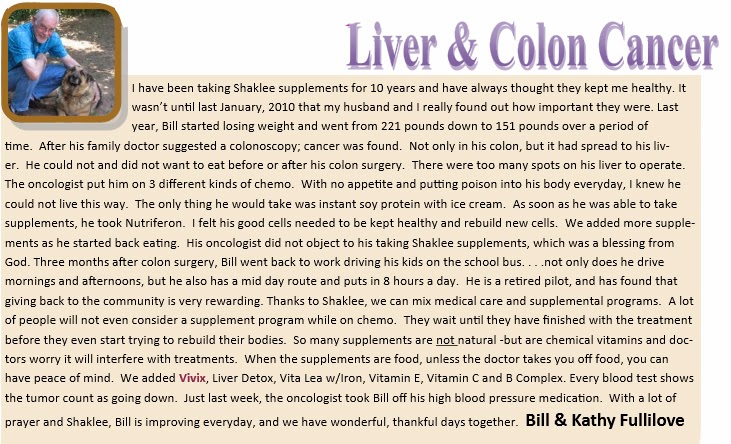 Liver & Colon Cancer

I have been taking Shaklee supplements for 10 years and have always thought they kept me healthy. It wasn't until last January, 2010 that my husband and I really found out how important they were. Last year, Bill started losing weight and went from 221 pounds down to 151 pounds over a period of time. After his family doctor suggested a colonoscopy; cancer was found. Not only in his colon, but it had spread to his liver. He could not and did not want to eat before or after his colon surgery. There were too many spots on his liver to operate. The oncologist put him on 3 different kinds of chemo. With no appetite and putting poison into his body everyday, I knew he could not live this way. The only thing he would take was instant soy protein with ice cream. As soon as he was able to take supplements, he took Nutriferon. I felt his good cells needed to be kept healthy and rebuild new cells. We added more supplements as he started back eating. His oncologist did not object to his taking Shaklee supplements, which was a blessing from God. Three months after colon surgery, Bill went back to work driving his kids on the school bus. . . .not only does he drive mornings and afternoons, but he also has a mid day route and puts in 8 hours a day. He is a retired pilot, and has found that giving back to the community is very rewarding. Thanks to Shaklee, we can mix medical care and supplemental programs. A lot of people will not even consider a supplement program while on chemo. They wait until they have finished with the treatment before they even start trying to rebuild their bodies. So many supplements are not natural -but are chemical vitamins and doctors worry it will interfere with treatments. When the supplements are food, unless the doctor takes you off food, you can have peace of mind. We added Vivix, Liver Detox, Vita Lea w/Iron, Vitamin E, Vitamin C and B Complex. Every blood test shows the tumor count as going down. Just last week, the oncologist took Bill off his high blood pressure medication. With a lot of prayer and Shaklee, Bill is improving everyday, and we have wonderful, thankful days together. Bill & Kathy Fullilove